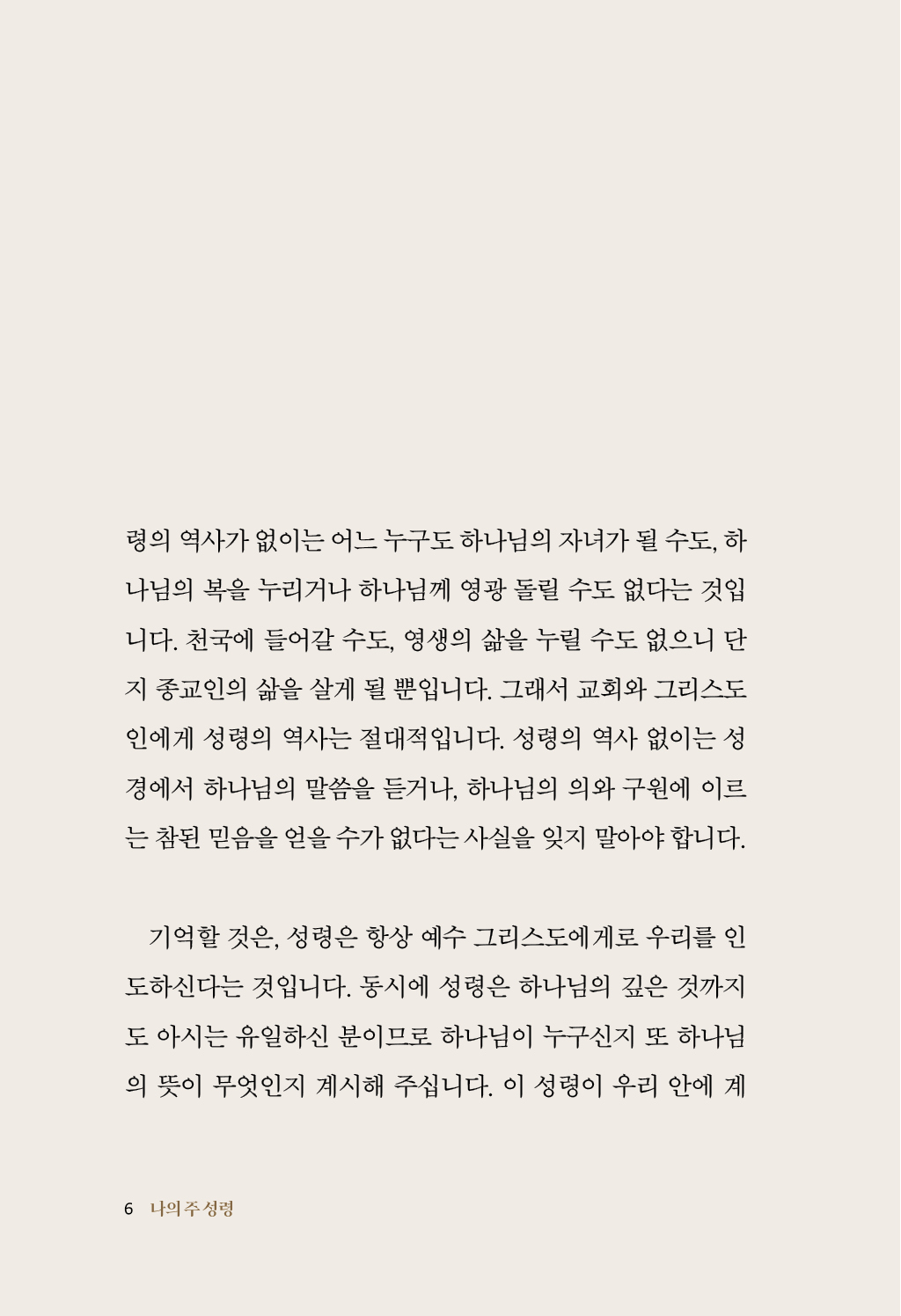 령의 역사가 없이는 어느 누구도 하나님의 자녀가 될 수도, 하나님의 복을 누리거나 하나님께 영광 돌릴 수도 없다는 것입니다. 천국에 들어갈 수도, 영생의 삶을 누릴 수도 없으니 단지 종교인의 삶을 살게 될 뿐입니다. 그래서 교회와 그리스도인에게 성령의 역사는 절대적입니다. 성령의 역사 없이는 성경에서 하나님의 말씀을 듣거나, 하나님의 의와 구원에 이르는 참된 믿음을 얻을 수가 없다는 사실을 잊지 말아야 합니다.

기억할 것은, 성령은 항상 예수 그리스도에게로 우리를 인도하신다는 것입니다. 동시에 성령은 하나님의 깊은 것까지도 아시는 유일하신 분이므로 하나님이 누구신지 또 하나님의 뜻이 무엇인지 계시해 주십니다. 이 성령이 우리 안에 계

6 나의 주 성령